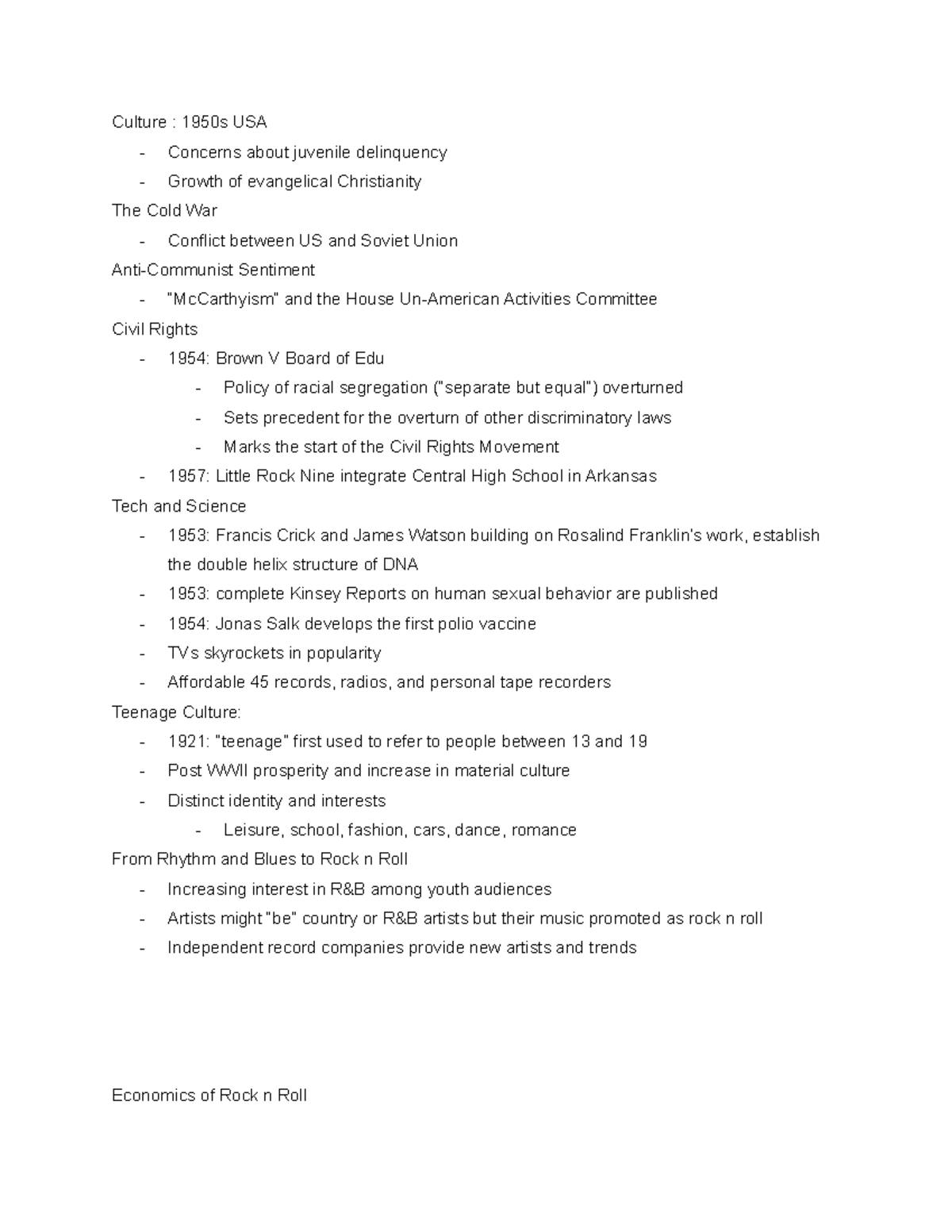 Culture : 1950s USA

- Concerns about juvenile delinquency
- Growth of evangelical Christianity

The Cold War

- Conflict between US and Soviet Union

Anti-Communist Sentiment

- "McCarthyism" and the House Un-American Activities Committee

Civil Rights

- 1954: Brown V Board of Edu
  - Policy of racial segregation ("separate but equal") overturned
  - Sets precedent for the overturn of other discriminatory laws
  - Marks the start of the Civil Rights Movement
- 1957: Little Rock Nine integrate Central High School in Arkansas

Tech and Science

- 1953: Francis Crick and James Watson building on Rosalind Franklin's work, establish the double helix structure of DNA
- 1953: complete Kinsey Reports on human sexual behavior are published
- 1954: Jonas Salk develops the first polio vaccine
- TVs skyrockets in popularity
- Affordable 45 records, radios, and personal tape recorders

Teenage Culture:

- 1921: "teenage" first used to refer to people between 13 and 19
- Post WWII prosperity and increase in material culture
- Distinct identity and interests
  - Leisure, school, fashion, cars, dance, romance

From Rhythm and Blues to Rock n Roll

- Increasing interest in R&B among youth audiences
- Artists might "be" country or R&B artists but their music promoted as rock n roll
- Independent record companies provide new artists and trends

Economics of Rock n Roll